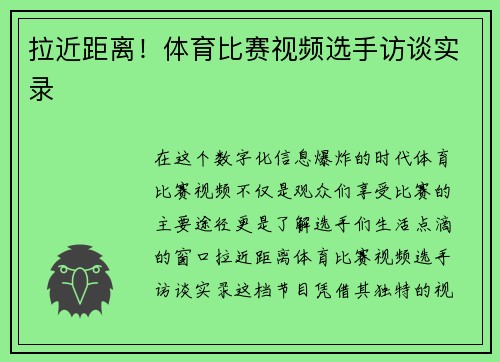 拉近距离！体育比赛视频选手访谈实录

在这个数字化信息爆炸的时代体育比赛视频不仅是观众们享受比赛的主要途径更是了解选手们生活点滴的窗口拉近距离体育比赛视频选手访谈实录这档节目凭借其独特的视